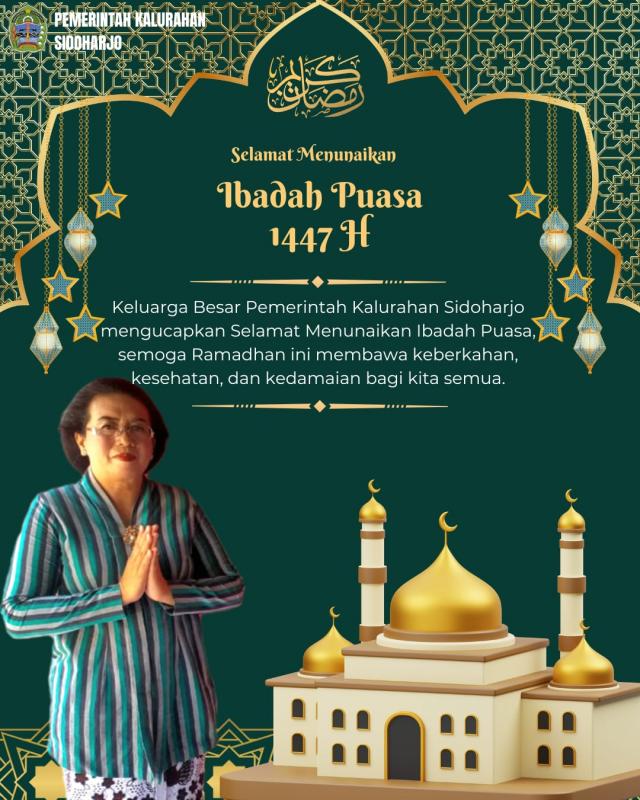 PEMERINTAH KALURAHAN SIDOHARJO

رمضان كريم

Selamat Menunaikan

Ibadah Puasa 1447 H

Keluarga Besar Pemerintah Kalurahan Sidoharjo mengucapkan Selamat Menunaikan Ibadah Puasa, semoga Ramadhan ini membawa keberkahan, kesehatan, dan kedamaian bagi kita semua.